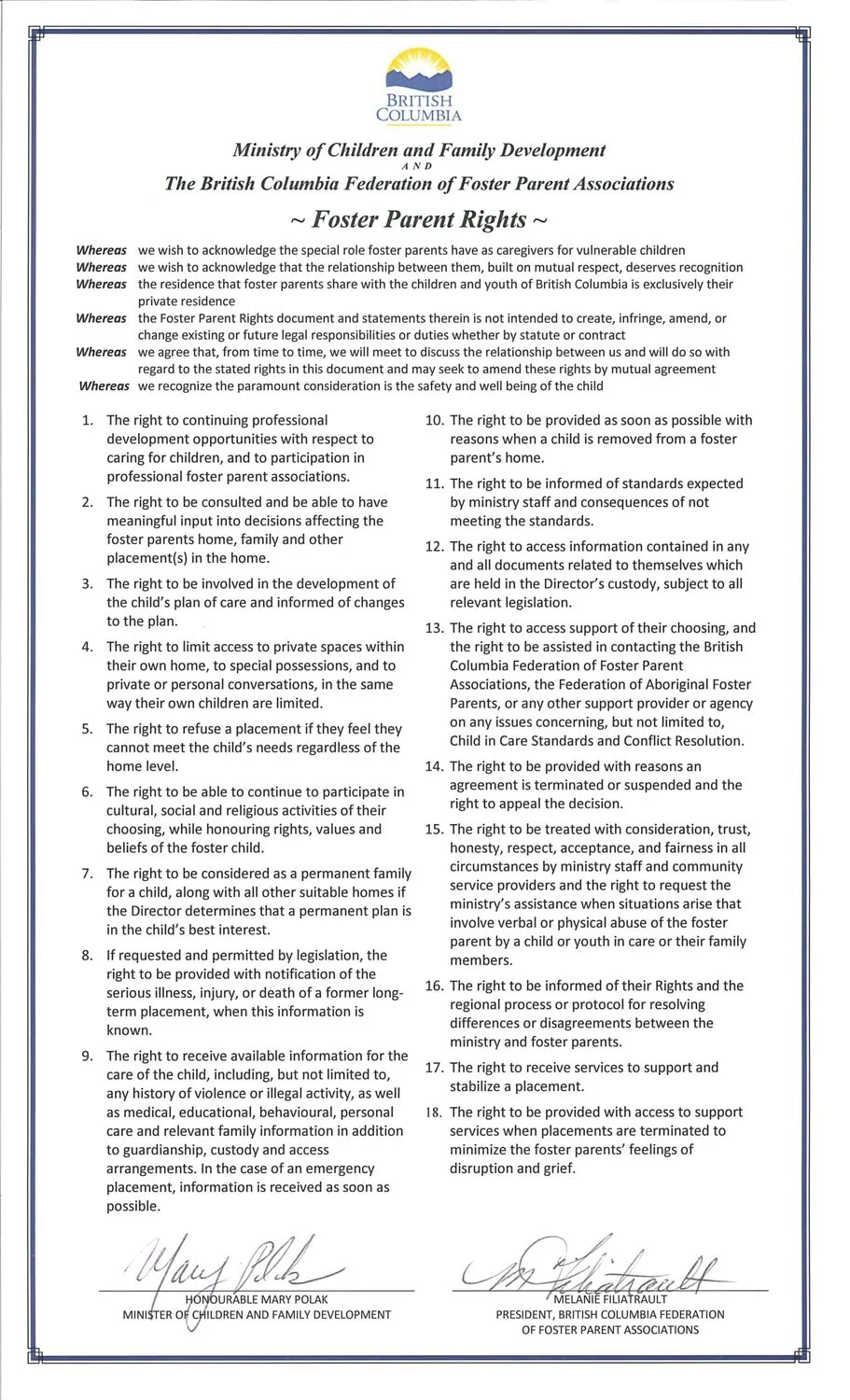 BRITISH COLUMBIA

Ministry of Children and Family Development
AND
The British Columbia Federation of Foster Parent Associations

~ Foster Parent Rights ~

Whereas we wish to acknowledge the special role foster parents have as caregivers for vulnerable children
Whereas we wish to acknowledge that the relationship between them, built on mutual respect, deserves recognition
Whereas the residence that foster parents share with the children and youth of British Columbia is exclusively their private residence
Whereas the Foster Parent Rights document and statements therein is not intended to create, infringe, amend, or change existing or future legal responsibilities or duties whether by statute or contract
Whereas we agree that, from time to time, we will meet to discuss the relationship between us and will do so with regard to the stated rights in this document and may seek to amend these rights by mutual agreement
Whereas we recognize the paramount consideration is the safety and well being of the child

1. The right to continuing professional development opportunities with respect to caring for children, and to participation in professional foster parent associations.

2. The right to be consulted and be able to have meaningful input into decisions affecting the foster parents home, family and other placement(s) in the home.

3. The right to be involved in the development of the child's plan of care and informed of changes to the plan.

4. The right to limit access to private spaces within their own home, to special possessions, and to private or personal conversations, in the same way their own children are limited.

5. The right to refuse a placement if they feel they cannot meet the child's needs regardless of the home level.

6. The right to be able to continue to participate in cultural, social and religious activities of their choosing, while honouring rights, values and beliefs of the foster child.

7. The right to be considered as a permanent family for a child, along with all other suitable homes if the Director determines that a permanent plan is in the child's best interest.

8. If requested and permitted by legislation, the right to be provided with notification of the serious illness, injury, or death of a former long-term placement, when this information is known.

9. The right to receive available information for the care of the child, including, but not limited to, any history of violence or illegal activity, as well as medical, educational, behavioural, personal care and relevant family information in addition to guardianship, custody and access arrangements. In the case of an emergency placement, information is received as soon as possible.

10. The right to be provided as soon as possible with reasons when a child is removed from a foster parent's home.

11. The right to be informed of standards expected by ministry staff and consequences of not meeting the standards.

12. The right to access information contained in any and all documents related to themselves which are held in the Director's custody, subject to all relevant legislation.

13. The right to access support of their choosing, and the right to be assisted in contacting the British Columbia Federation of Foster Parent Associations, the Federation of Aboriginal Foster Parents, or any other support provider or agency on any issues concerning, but not limited to, Child in Care Standards and Conflict Resolution.

14. The right to be provided with reasons an agreement is terminated or suspended and the right to appeal the decision.

15. The right to be treated with consideration, trust, honesty, respect, acceptance, and fairness in all circumstances by ministry staff and community service providers and the right to request the ministry's assistance when situations arise that involve verbal or physical abuse of the foster parent by a child or youth in care or their family members.

16. The right to be informed of their Rights and the regional process or protocol for resolving differences or disagreements between the ministry and foster parents.

17. The right to receive services to support and stabilize a placement.

18. The right to be provided with access to support services when placements are terminated to minimize the foster parents' feelings of disruption and grief.

Mary Polak
HONOURABLE MARY POLAK
MINISTER OF CHILDREN AND FAMILY DEVELOPMENT

M Filiatrault
MELANIE FILIATRAULT
PRESIDENT, BRITISH COLUMBIA FEDERATION OF FOSTER PARENT ASSOCIATIONS